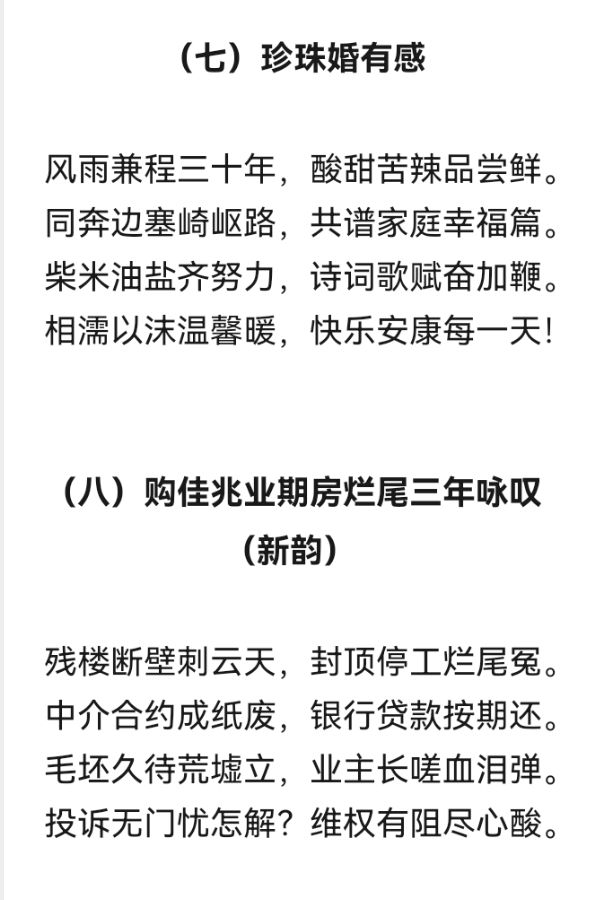 （七）珍珠婚有感

风雨兼程三十年，酸甜苦辣品尝鲜。
同奔边塞崎岖路，共谱家庭幸福篇。
柴米油盐齐努力，诗词歌赋奋加鞭。
相濡以沫温馨暖，快乐安康每一天！

（八）购佳兆业期房烂尾三年咏叹
（新韵）

残楼断壁刺云天，封顶停工烂尾冤。
中介合约成纸废，银行贷款按期还。
毛坯久待荒墟立，业主长嗟血泪弹。
投诉无门忧怎解？维权有阻尽心酸。